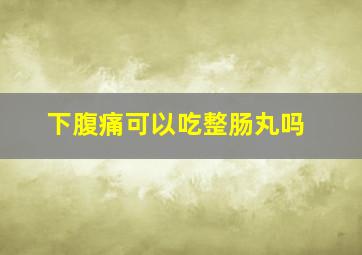 下腹痛可以吃整肠丸吗